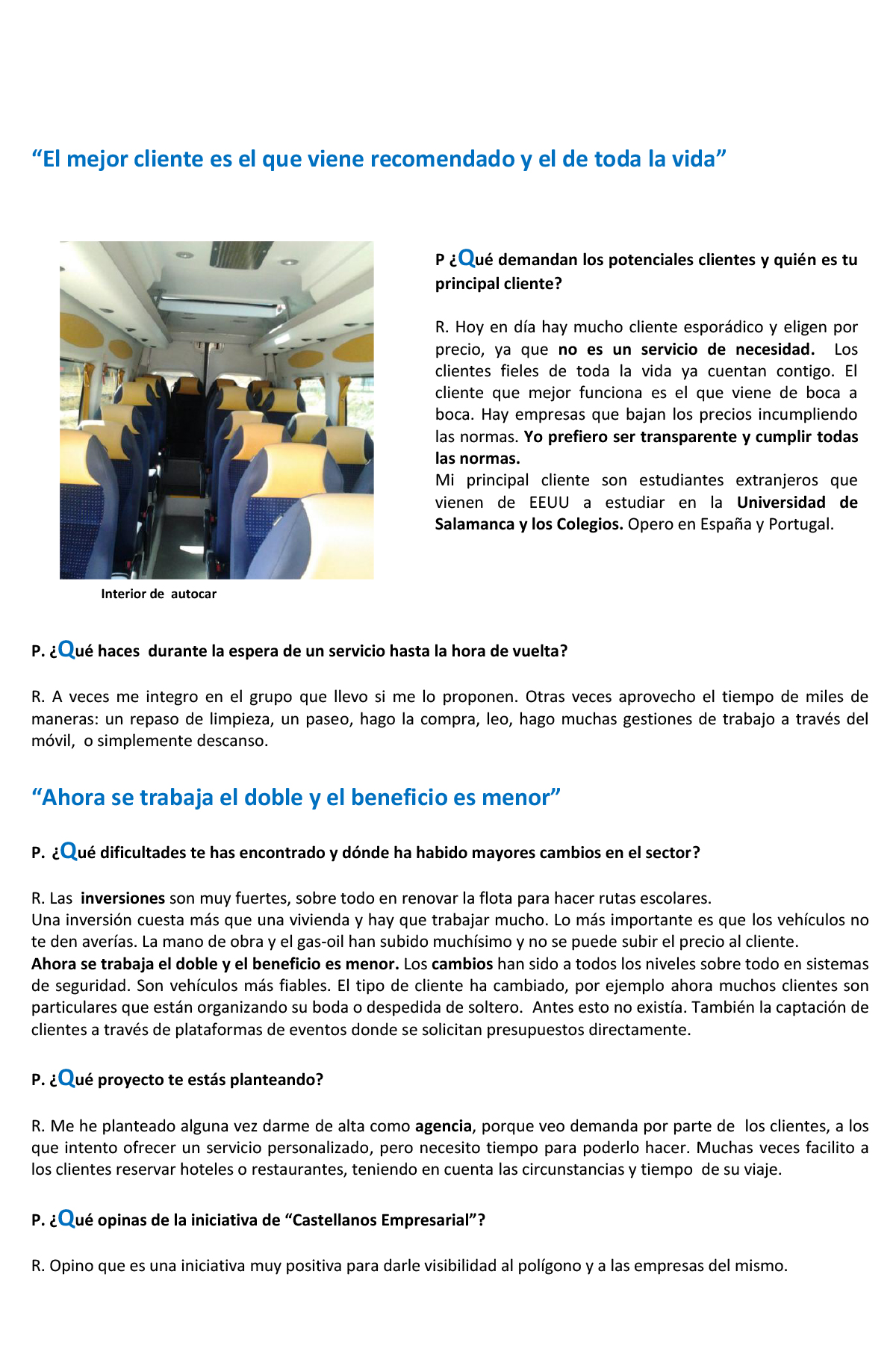 “El mejor cliente es el que viene recomendado y el de toda la vida”

Interior de autocar

P ¿Qué demandan los potenciales clientes y quién es tu principal cliente?

R. Hoy en día hay mucho cliente esporádico y eligen por precio, ya que no es un servicio de necesidad. Los clientes fieles de toda la vida ya cuentan contigo. El cliente que mejor funciona es el que viene de boca a boca. Hay empresas que bajan los precios incumpliendo las normas. Yo prefiero ser transparente y cumplir todas las normas.
Mi principal cliente son estudiantes extranjeros que vienen de EEUU a estudiar en la Universidad de Salamanca y los Colegios. Opero en España y Portugal.

P. ¿Qué haces durante la espera de un servicio hasta la hora de vuelta?

R. A veces me integro en el grupo que llevo si me lo proponen. Otras veces aprovecho el tiempo de miles de maneras: un repaso de limpieza, un paseo, hago la compra, leo, hago muchas gestiones de trabajo a través del móvil, o simplemente descanso.

“Ahora se trabaja el doble y el beneficio es menor”

P. ¿Qué dificultades te has encontrado y dónde ha habido mayores cambios en el sector?

R. Las inversiones son muy fuertes, sobre todo en renovar la flota para hacer rutas escolares.
Una inversión cuesta más que una vivienda y hay que trabajar mucho. Lo más importante es que los vehículos no te den averías. La mano de obra y el gas-oil han subido muchísimo y no se puede subir el precio al cliente.
Ahora se trabaja el doble y el beneficio es menor. Los cambios han sido a todos los niveles sobre todo en sistemas de seguridad. Son vehículos más fiables. El tipo de cliente ha cambiado, por ejemplo ahora muchos clientes son particulares que están organizando su boda o despedida de soltero. Antes esto no existía. También la captación de clientes a través de plataformas de eventos donde se solicitan presupuestos directamente.

P. ¿Qué proyecto te estás planteando?

R. Me he planteado alguna vez darme de alta como agencia, porque veo demanda por parte de los clientes, a los que intento ofrecer un servicio personalizado, pero necesito tiempo para poderlo hacer. Muchas veces facilito a los clientes reservar hoteles o restaurantes, teniendo en cuenta las circunstancias y tiempo de su viaje.

P. ¿Qué opinas de la iniciativa de “Castellanos Empresarial”?

R. Opino que es una iniciativa muy positiva para darle visibilidad al polígono y a las empresas del mismo.